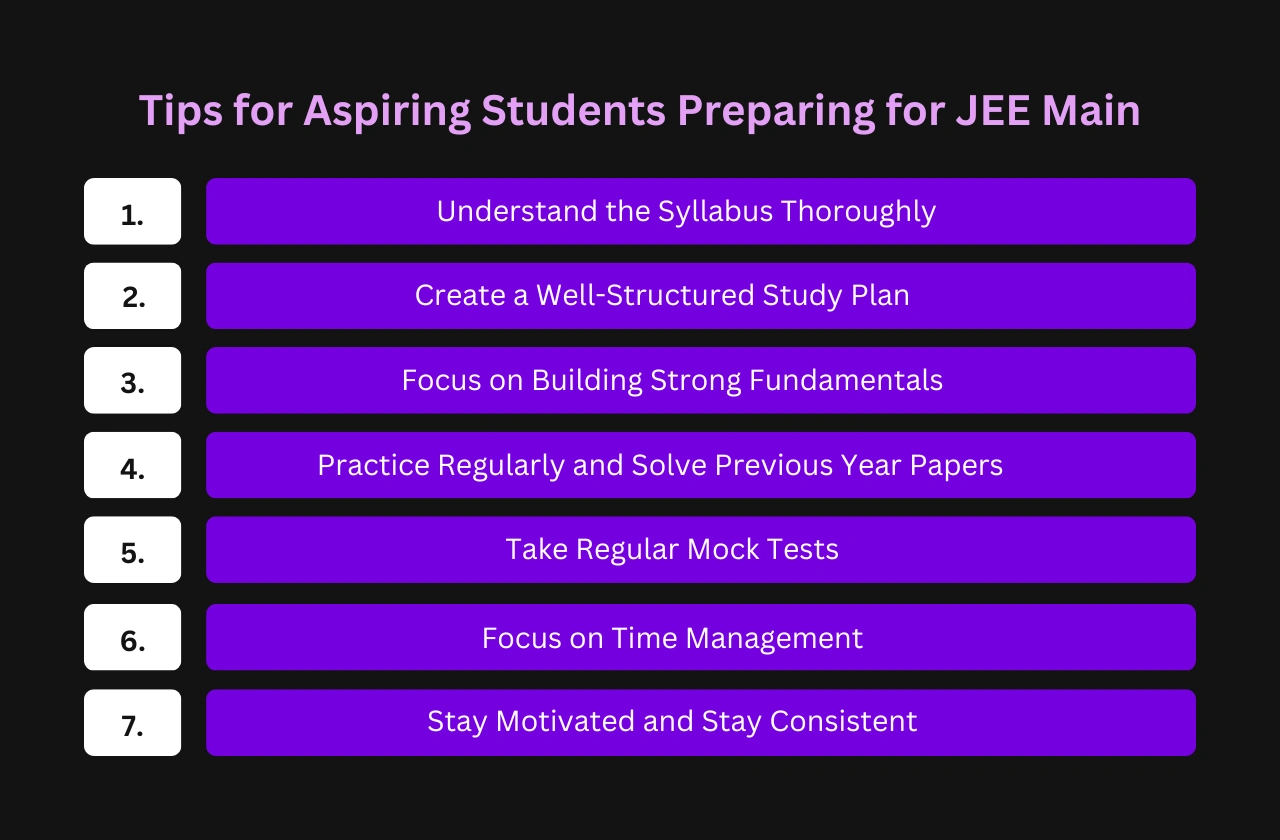 Tips for Aspiring Students Preparing for JEE Main

1. Understand the Syllabus Thoroughly

2. Create a Well-Structured Study Plan

3. Focus on Building Strong Fundamentals

4. Practice Regularly and Solve Previous Year Papers

5. Take Regular Mock Tests

6. Focus on Time Management

7. Stay Motivated and Stay Consistent